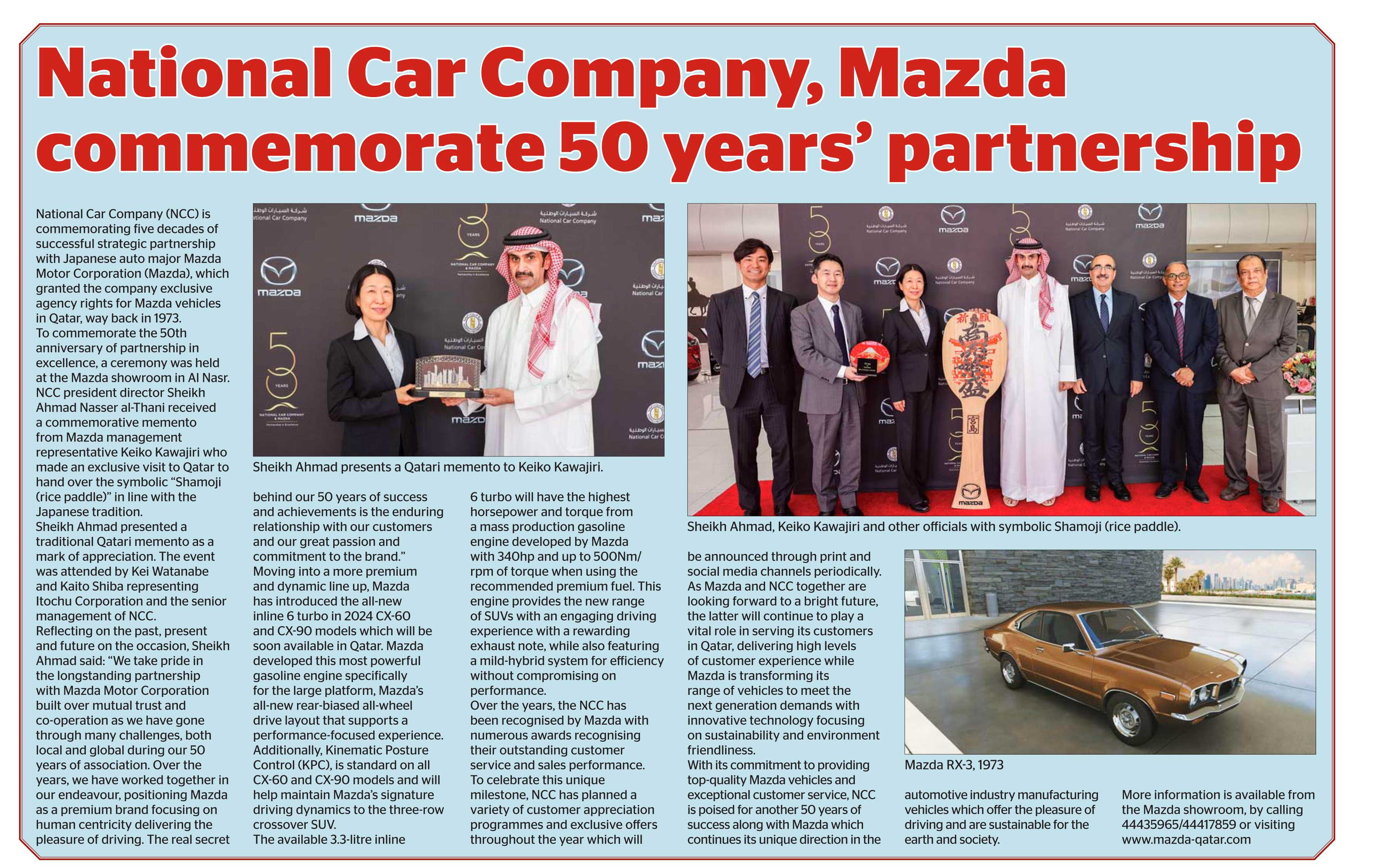 National Car Company, Mazda commemorate 50 years' partnership

National Car Company (NCC) is commemorating five decades of successful strategic partnership with Japanese auto major Mazda Motor Corporation (Mazda), which granted the company exclusive agency rights for Mazda vehicles in Qatar, way back in 1973.
To commemorate the 50th anniversary of partnership in excellence, a ceremony was held at the Mazda showroom in Al Nasr. NCC president director Sheikh Ahmad Nasser al-Thani received a commemorative memento from Mazda management representative Keiko Kawajiri who made an exclusive visit to Qatar to hand over the symbolic "Shamoji (rice paddle)" in line with the Japanese tradition.
Sheikh Ahmad presented a traditional Qatari memento as a mark of appreciation. The event was attended by Kei Watanabe and Kaito Shiba representing Itochu Corporation and the senior management of NCC.
Reflecting on the past, present and future on the occasion, Sheikh Ahmad said: "We take pride in the longstanding partnership with Mazda Motor Corporation built over mutual trust and co-operation as we have gone through many challenges, both local and global during our 50 years of association. Over the years, we have worked together in our endeavour, positioning Mazda as a premium brand focusing on human centricity delivering the pleasure of driving. The real secret behind our 50 years of success and achievements is the enduring relationship with our customers and our great passion and commitment to the brand."
Moving into a more premium and dynamic line up, Mazda has introduced the all-new inline 6 turbo in 2024 CX-60 and CX-90 models which will be soon available in Qatar. Mazda developed this most powerful gasoline engine specifically for the large platform, Mazda's all-new rear-biased all-wheel drive layout that supports a performance-focused experience.
Additionally, Kinematic Posture Control (KPC), is standard on all CX-60 and CX-90 models and will help maintain Mazda's signature driving dynamics to the three-row crossover SUV.
The available 3.3-litre inline 6 turbo will have the highest horsepower and torque from a mass production gasoline engine developed by Mazda with 340hp and up to 500Nm/rpm of torque when using the recommended premium fuel. This engine provides the new range of SUVs with an engaging driving experience with a rewarding exhaust note, while also featuring a mild-hybrid system for efficiency without compromising on performance.
Over the years, the NCC has been recognised by Mazda with numerous awards recognising their outstanding customer service and sales performance.
To celebrate this unique milestone, NCC has planned a variety of customer appreciation programmes and exclusive offers throughout the year which will be announced through print and social media channels periodically.
As Mazda and NCC together are looking forward to a bright future, the latter will continue to play a vital role in serving its customers in Qatar, delivering high levels of customer experience while Mazda is transforming its range of vehicles to meet the next generation demands with innovative technology focusing on sustainability and environment friendliness.
With its commitment to providing top-quality Mazda vehicles and exceptional customer service, NCC is poised for another 50 years of success along with Mazda which continues its unique direction in the automotive industry manufacturing vehicles which offer the pleasure of driving and are sustainable for the earth and society.
More information is available from the Mazda showroom, by calling 44435965/44417859 or visiting www.mazda-qatar.com

Sheikh Ahmad presents a Qatari memento to Keiko Kawajiri.

Sheikh Ahmad, Keiko Kawajiri and other officials with symbolic Shamoji (rice paddle).

Mazda RX-3, 1973